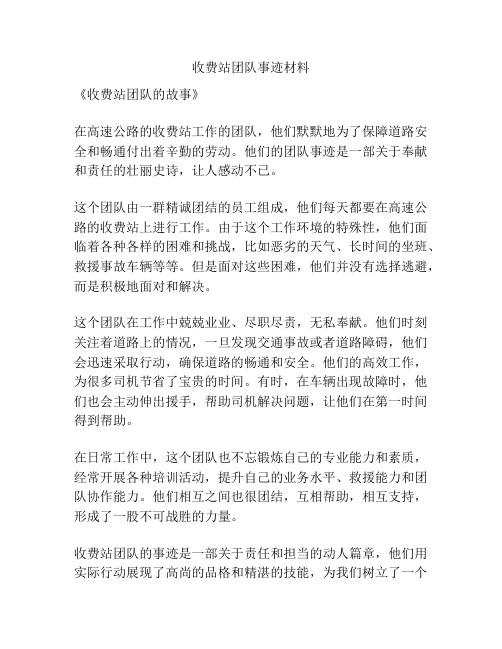 收费站团队事迹材料

《收费站团队的故事》

在高速公路的收费站工作的团队，他们默默地为了保障道路安全和畅通付出着辛勤的劳动。他们的团队事迹是一部关于奉献和责任的壮丽史诗，让人感动不已。

这个团队由一群精诚团结的员工组成，他们每天都要在高速公路的收费站上进行工作。由于这个工作环境的特殊性，他们面临着各种各样的困难和挑战，比如恶劣的天气、长时间的坐班、救援事故车辆等等。但是面对这些困难，他们并没有选择逃避，而是积极地面对和解决。

这个团队在工作中兢兢业业、尽职尽责，无私奉献。他们时刻关注着道路上的情况，一旦发现交通事故或者道路障碍，他们会迅速采取行动，确保道路的畅通和安全。他们的高效工作，为很多司机节省了宝贵的时间。有时，在车辆出现故障时，他们也会主动伸出援手，帮助司机解决问题，让他们在第一时间得到帮助。

在日常工作中，这个团队也不忘锻炼自己的专业能力和素质，经常开展各种培训活动，提升自己的业务水平、救援能力和团队协作能力。他们相互之间也很团结，互相帮助，相互支持，形成了一股不可战胜的力量。

收费站团队的事迹是一部关于责任和担当的动人篇章，他们用实际行动展现了高尚的品格和精湛的技能，为我们树立了一个